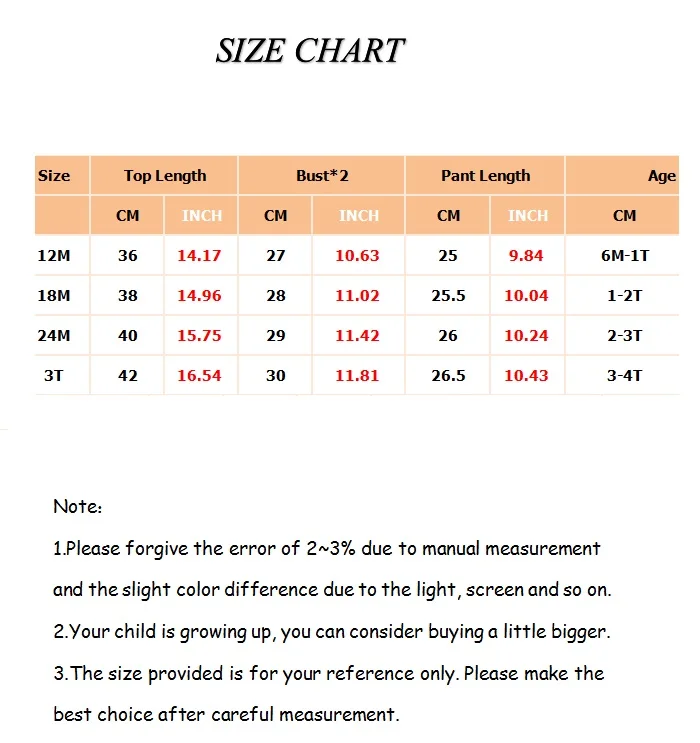 SIZE CHART

| Size | Top Length | | Bust*2 | | Pant Length | | Age |
|---|---|---|---|---|---|---|---|
| | CM | INCH | CM | INCH | CM | INCH | CM |
| 12M | 36 | 14.17 | 27 | 10.63 | 25 | 9.84 | 6M-1T |
| 18M | 38 | 14.96 | 28 | 11.02 | 25.5 | 10.04 | 1-2T |
| 24M | 40 | 15.75 | 29 | 11.42 | 26 | 10.24 | 2-3T |
| 3T | 42 | 16.54 | 30 | 11.81 | 26.5 | 10.43 | 3-4T |

Note:

1.Please forgive the error of 2~3% due to manual measurement and the slight color difference due to the light, screen and so on.

2.Your child is growing up, you can consider buying a little bigger.

3.The size provided is for your reference only. Please make the best choice after careful measurement.